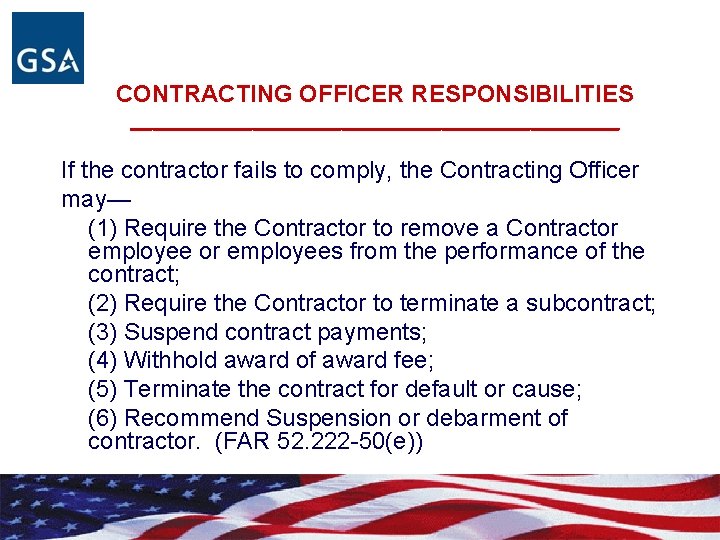 GSA

CONTRACTING OFFICER RESPONSIBILITIES

If the contractor fails to comply, the Contracting Officer may—

(1) Require the Contractor to remove a Contractor employee or employees from the performance of the contract;

(2) Require the Contractor to terminate a subcontract;

(3) Suspend contract payments;

(4) Withhold award of award fee;

(5) Terminate the contract for default or cause;

(6) Recommend Suspension or debarment of contractor. (FAR 52.222-50(e))